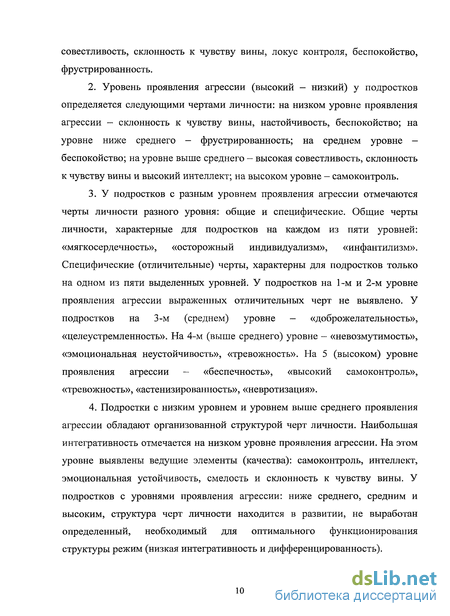 совестливость, склонность к чувству вины, локус контроля, беспокойство, фрустрированность.

2. Уровень проявления агрессии (высокий – низкий) у подростков определяется следующими чертами личности: на низком уровне проявления агрессии – склонность к чувству вины, настойчивость, беспокойство; на уровне ниже среднего – фрустрированность; на среднем уровне – беспокойство; на уровне выше среднего – высокая совестливость, склонность к чувству вины и высокий интеллект; на высоком уровне – самоконтроль.

3. У подростков с разным уровнем проявления агрессии отмечаются черты личности разного уровня: общие и специфические. Общие черты личности, характерные для подростков на каждом из пяти уровней: «мягкосердечность», «осторожный индивидуализм», «инфантилизм». Специфические (отличительные) черты, характерны для подростков только на одном из пяти выделенных уровней. У подростков на 1-м и 2-м уровне проявления агрессии выраженных отличительных черт не выявлено. У подростков на 3-м (среднем) уровне – «доброжелательность», «целеустремленность». На 4-м (выше среднего) уровне – «невозмутимость», «эмоциональная неустойчивость», «тревожность». На 5 (высоком) уровне проявления агрессии – «беспечность», «высокий самоконтроль», «тревожность», «астенизированность», «невротизация».

4. Подростки с низким уровнем и уровнем выше среднего проявления агрессии обладают организованной структурой черт личности. Наибольшая интегративность отмечается на низком уровне проявления агрессии. На этом уровне выявлены ведущие элементы (качества): самоконтроль, интеллект, эмоциональная устойчивость, смелость и склонность к чувству вины. У подростков с уровнями проявления агрессии: ниже среднего, средним и высоким, структура черт личности находится в развитии, не выработан определенный, необходимый для оптимального функционирования структуры режим (низкая интегративность и дифференцированность).

10

dsLib.net
библиотека диссертаций